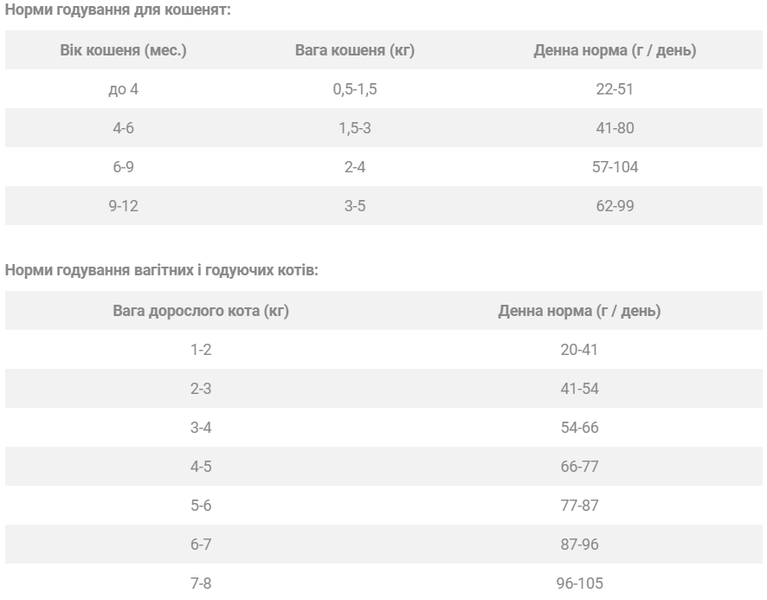 Норми годування для кошенят:

| Вік кошеня (мес.) | Вага кошеня (кг) | Денна норма (г / день) |
|---|---|---|
| до 4 | 0,5-1,5 | 22-51 |
| 4-6 | 1,5-3 | 41-80 |
| 6-9 | 2-4 | 57-104 |
| 9-12 | 3-5 | 62-99 |

Норми годування вагітних і годуючих котів:

| Вага дорослого кота (кг) | Денна норма (г / день) |
|---|---|
| 1-2 | 20-41 |
| 2-3 | 41-54 |
| 3-4 | 54-66 |
| 4-5 | 66-77 |
| 5-6 | 77-87 |
| 6-7 | 87-96 |
| 7-8 | 96-105 |